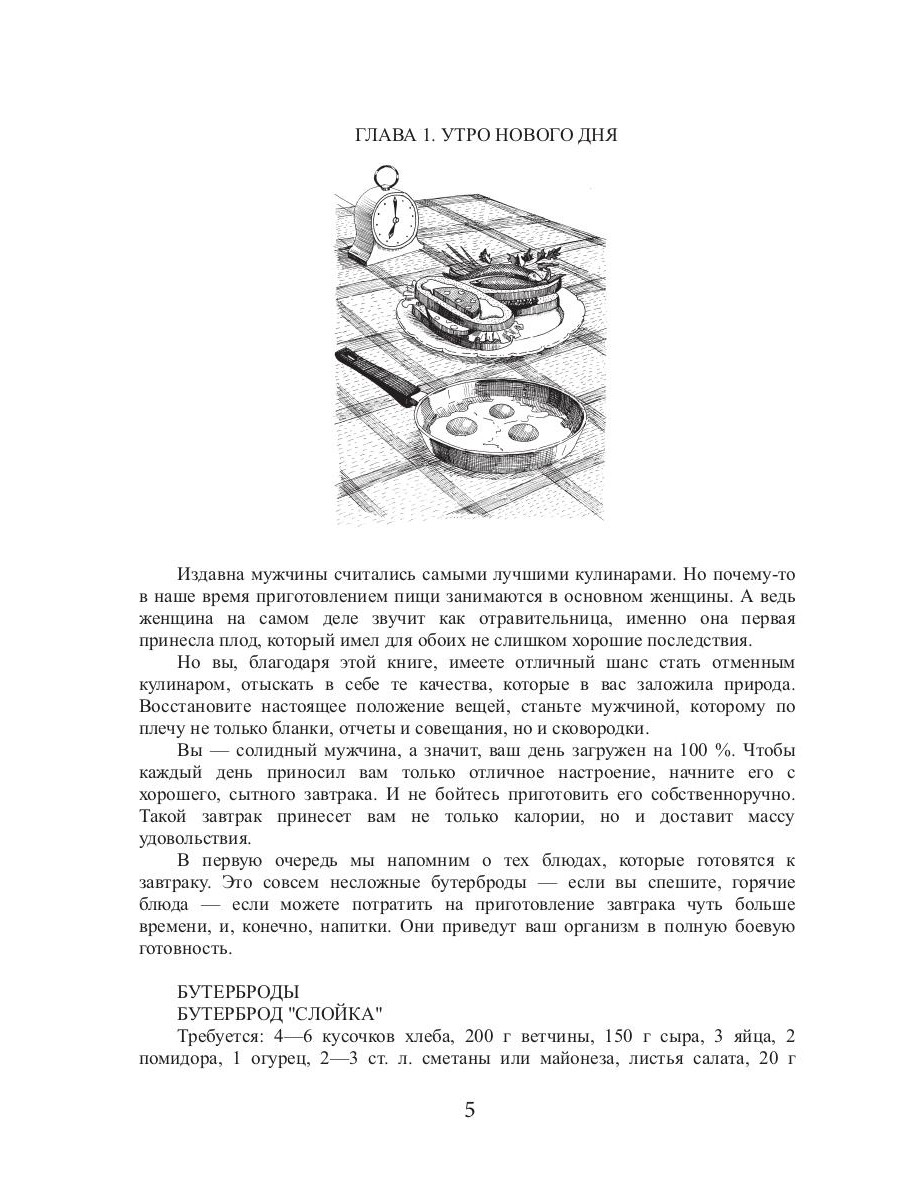 ГЛАВА 1. УТРО НОВОГО ДНЯ

Издавна мужчины считались самыми лучшими кулинарами. Но почему-то в наше время приготовлением пищи занимаются в основном женщины. А ведь женщина на самом деле звучит как отравительница, именно она первая принесла плод, который имел для обоих не слишком хорошие последствия.

Но вы, благодаря этой книге, имеете отличный шанс стать отменным кулинаром, отыскать в себе те качества, которые в вас заложила природа. Восстановите настоящее положение вещей, станьте мужчиной, которому по плечу не только бланки, отчеты и совещания, но и сковородки.

Вы — солидный мужчина, а значит, ваш день загружен на 100 %. Чтобы каждый день приносил вам только отличное настроение, начните его с хорошего, сытного завтрака. И не бойтесь приготовить его собственноручно. Такой завтрак принесет вам не только калории, но и доставит массу удовольствия.

В первую очередь мы напомним о тех блюдах, которые готовятся к завтраку. Это совсем несложные бутерброды — если вы спешите, горячие блюда — если можете потратить на приготовление завтрака чуть больше времени, и, конечно, напитки. Они приведут ваш организм в полную боевую готовность.

БУТЕРБРОДЫ
БУТЕРБРОД "СЛОЙКА"
Требуется: 4—6 кусочков хлеба, 200 г ветчины, 150 г сыра, 3 яйца, 2 помидора, 1 огурец, 2—3 ст. л. сметаны или майонеза, листья салата, 20 г

5